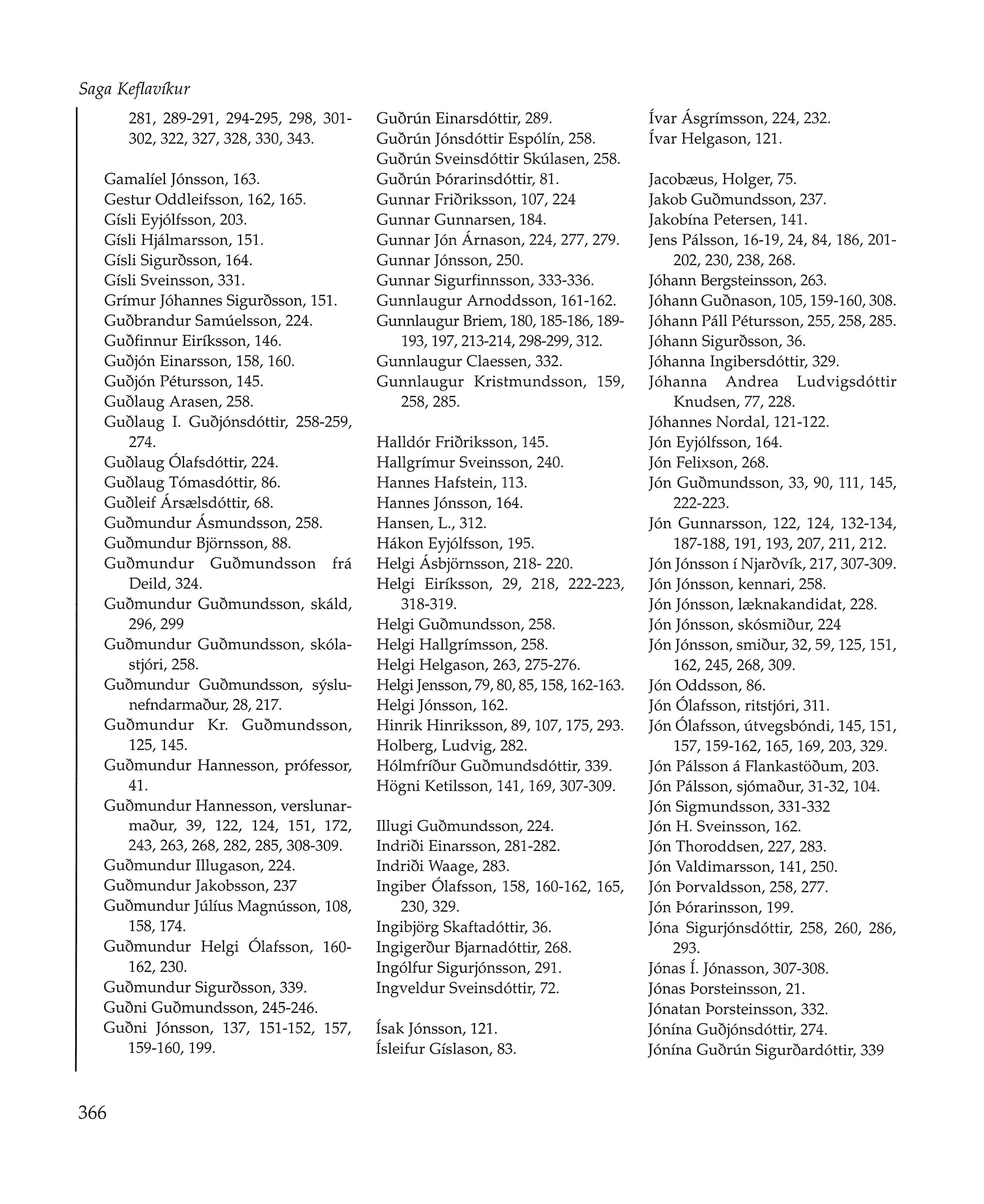 Saga Keflavíkur

281, 289-291, 294-295, 298, 301-302, 322, 327, 328, 330, 343.

Gamalíel Jónsson, 163.
Gestur Oddleifsson, 162, 165.
Gísli Eyjólfsson, 203.
Gísli Hjálmarsson, 151.
Gísli Sigurðsson, 164.
Gísli Sveinsson, 331.
Grímur Jóhannes Sigurðsson, 151.
Guðbrandur Samúelsson, 224.
Guðfinnur Eiríksson, 146.
Guðjón Einarsson, 158, 160.
Guðjón Pétursson, 145.
Guðlaug Arasen, 258.
Guðlaug I. Guðjónsdóttir, 258-259, 274.
Guðlaug Ólafsdóttir, 224.
Guðlaug Tómasdóttir, 86.
Guðleif Ársælsdóttir, 68.
Guðmundur Ásmundsson, 258.
Guðmundur Björnsson, 88.
Guðmundur Guðmundsson frá Deild, 324.
Guðmundur Guðmundsson, skáld, 296, 299
Guðmundur Guðmundsson, skólastjóri, 258.
Guðmundur Guðmundsson, sýslunefndarmaður, 28, 217.
Guðmundur Kr. Guðmundsson, 125, 145.
Guðmundur Hannesson, prófessor, 41.
Guðmundur Hannesson, verslunarmaður, 39, 122, 124, 151, 172, 243, 263, 268, 282, 285, 308-309.
Guðmundur Illugason, 224.
Guðmundur Jakobsson, 237
Guðmundur Júlíus Magnússon, 108, 158, 174.
Guðmundur Helgi Ólafsson, 160-162, 230.
Guðmundur Sigurðsson, 339.
Guðni Guðmundsson, 245-246.
Guðni Jónsson, 137, 151-152, 157, 159-160, 199.

Guðrún Einarsdóttir, 289.
Guðrún Jónsdóttir Espólín, 258.
Guðrún Sveinsdóttir Skúlasen, 258.
Guðrún Þórarinsdóttir, 81.
Gunnar Friðriksson, 107, 224
Gunnar Gunnarsen, 184.
Gunnar Jón Árnason, 224, 277, 279.
Gunnar Jónsson, 250.
Gunnar Sigurfinnsson, 333-336.
Gunnlaugur Arnoddsson, 161-162.
Gunnlaugur Briem, 180, 185-186, 189-193, 197, 213-214, 298-299, 312.
Gunnlaugur Claessen, 332.
Gunnlaugur Kristmundsson, 159, 258, 285.

Halldór Friðriksson, 145.
Hallgrímur Sveinsson, 240.
Hannes Hafstein, 113.
Hannes Jónsson, 164.
Hansen, L., 312.
Hákon Eyjólfsson, 195.
Helgi Ásbjörnsson, 218- 220.
Helgi Eiríksson, 29, 218, 222-223, 318-319.
Helgi Guðmundsson, 258.
Helgi Hallgrímsson, 258.
Helgi Helgason, 263, 275-276.
Helgi Jensson, 79, 80, 85, 158, 162-163.
Helgi Jónsson, 162.
Hinrik Hinriksson, 89, 107, 175, 293.
Holberg, Ludvig, 282.
Hólmfríður Guðmundsdóttir, 339.
Högni Ketilsson, 141, 169, 307-309.

Illugi Guðmundsson, 224.
Indriði Einarsson, 281-282.
Indriði Waage, 283.
Ingiber Ólafsson, 158, 160-162, 165, 230, 329.
Ingibjörg Skaftadóttir, 36.
Ingigerður Bjarnadóttir, 268.
Ingólfur Sigurjónsson, 291.
Ingveldur Sveinsdóttir, 72.

Ísak Jónsson, 121.
Ísleifur Gíslason, 83.

Ívar Ásgrímsson, 224, 232.
Ívar Helgason, 121.

Jacobæus, Holger, 75.
Jakob Guðmundsson, 237.
Jakobína Petersen, 141.
Jens Pálsson, 16-19, 24, 84, 186, 201-202, 230, 238, 268.
Jóhann Bergsteinsson, 263.
Jóhann Guðnason, 105, 159-160, 308.
Jóhann Páll Pétursson, 255, 258, 285.
Jóhann Sigurðsson, 36.
Jóhanna Ingibersdóttir, 329.
Jóhanna Andrea Ludvigsdóttir Knudsen, 77, 228.
Jóhannes Nordal, 121-122.
Jón Eyjólfsson, 164.
Jón Felixson, 268.
Jón Guðmundsson, 33, 90, 111, 145, 222-223.
Jón Gunnarsson, 122, 124, 132-134, 187-188, 191, 193, 207, 211, 212.
Jón Jónsson í Njarðvík, 217, 307-309.
Jón Jónsson, kennari, 258.
Jón Jónsson, læknakandidat, 228.
Jón Jónsson, skósmiður, 224
Jón Jónsson, smiður, 32, 59, 125, 151, 162, 245, 268, 309.
Jón Oddsson, 86.
Jón Ólafsson, ritstjóri, 311.
Jón Ólafsson, útvegsbóndi, 145, 151, 157, 159-162, 165, 169, 203, 329.
Jón Pálsson á Flankastöðum, 203.
Jón Pálsson, sjómaður, 31-32, 104.
Jón Sigmundsson, 331-332
Jón H. Sveinsson, 162.
Jón Thoroddsen, 227, 283.
Jón Valdimarsson, 141, 250.
Jón Þorvaldsson, 258, 277.
Jón Þórarinsson, 199.
Jóna Sigurjónsdóttir, 258, 260, 286, 293.
Jónas Í. Jónasson, 307-308.
Jónas Þorsteinsson, 21.
Jónatan Þorsteinsson, 332.
Jónína Guðjónsdóttir, 274.
Jónína Guðrún Sigurðardóttir, 339

366